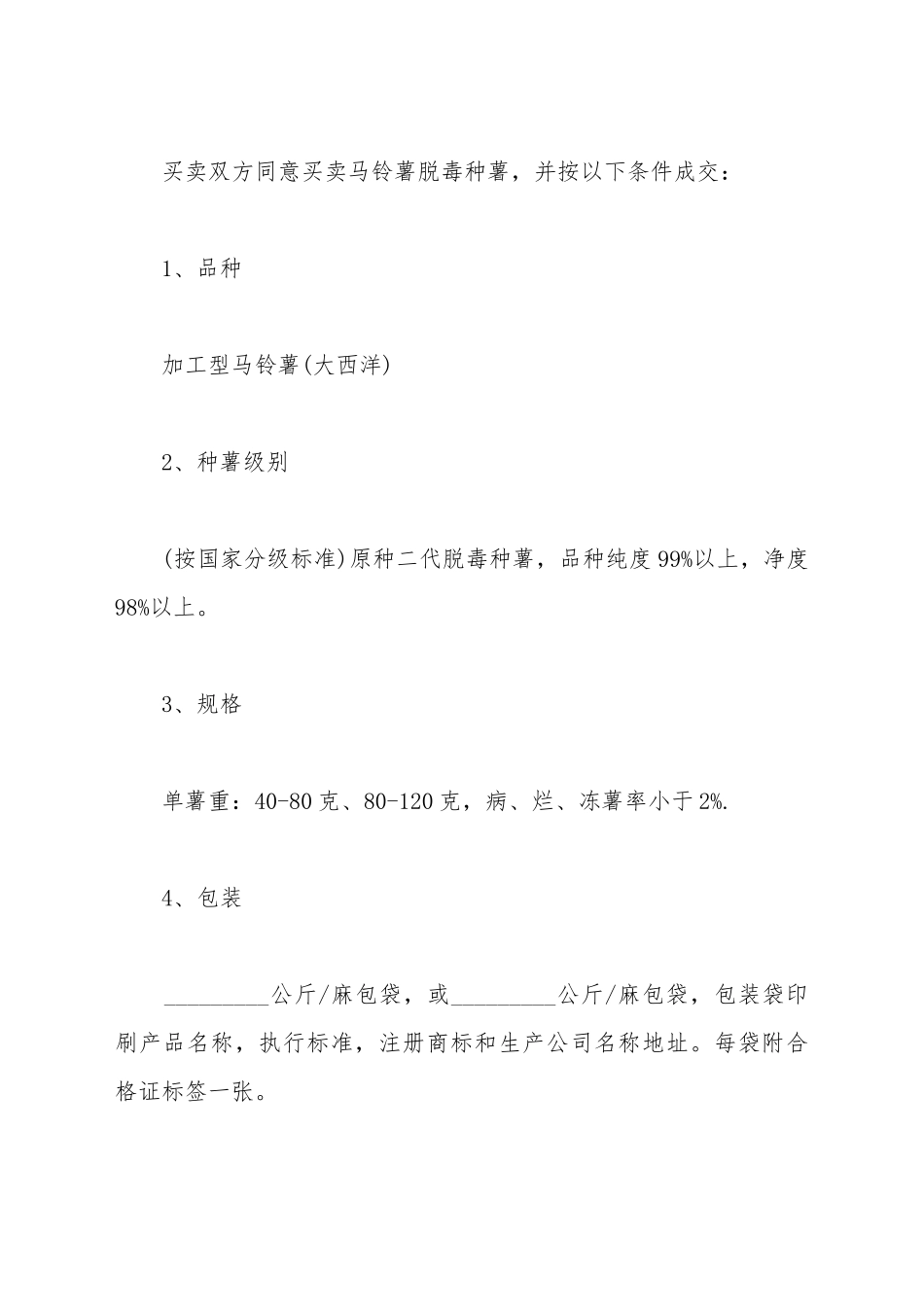 买卖双方同意买卖马铃薯脱毒种薯，并按以下条件成交：

1、品种

加工型马铃薯(大西洋)

2、种薯级别

(按国家分级标准)原种二代脱毒种薯，品种纯度99%以上，净度98%以上。

3、规格

单薯重：40-80克、80-120克，病、烂、冻薯率小于2%.

4、包装

_________公斤/麻包袋，或_________公斤/麻包袋，包装袋印刷产品名称，执行标准，注册商标和生产公司名称地址。每袋附合格证标签一张。